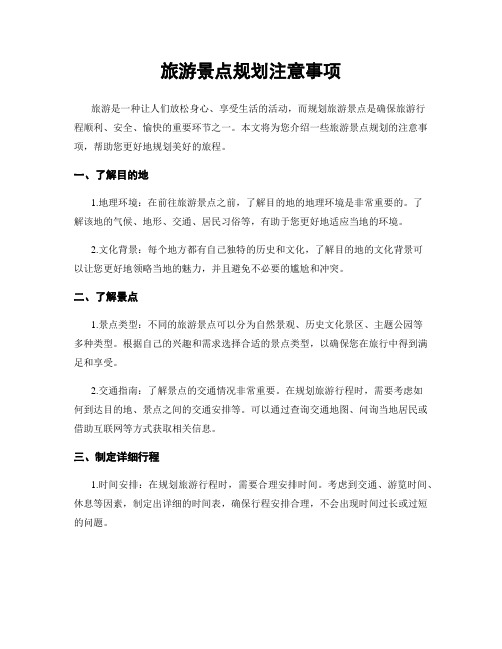 旅游景点规划注意事项

旅游是一种让人们放松身心、享受生活的活动，而规划旅游景点是确保旅游行程顺利、安全、愉快的重要环节之一。本文将为您介绍一些旅游景点规划的注意事项，帮助您更好地规划美好的旅程。

一、了解目的地

1.地理环境：在前往旅游景点之前，了解目的地的地理环境是非常重要的。了解该地的气候、地形、交通、居民习俗等，有助于您更好地适应当地的环境。

2.文化背景：每个地方都有自己独特的历史和文化，了解目的地的文化背景可以让您更好地领略当地的魅力，并且避免不必要的尴尬和冲突。

二、了解景点

1.景点类型：不同的旅游景点可以分为自然景观、历史文化景区、主题公园等多种类型。根据自己的兴趣和需求选择合适的景点类型，以确保您在旅行中得到满足和享受。

2.交通指南：了解景点的交通情况非常重要。在规划旅游行程时，需要考虑如何到达目的地、景点之间的交通安排等。可以通过查询交通地图、问询当地居民或借助互联网等方式获取相关信息。

三、制定详细行程

1.时间安排：在规划旅游行程时，需要合理安排时间。考虑到交通、游览时间、休息等因素，制定出详细的时间表，确保行程安排合理，不会出现时间过长或过短的问题。